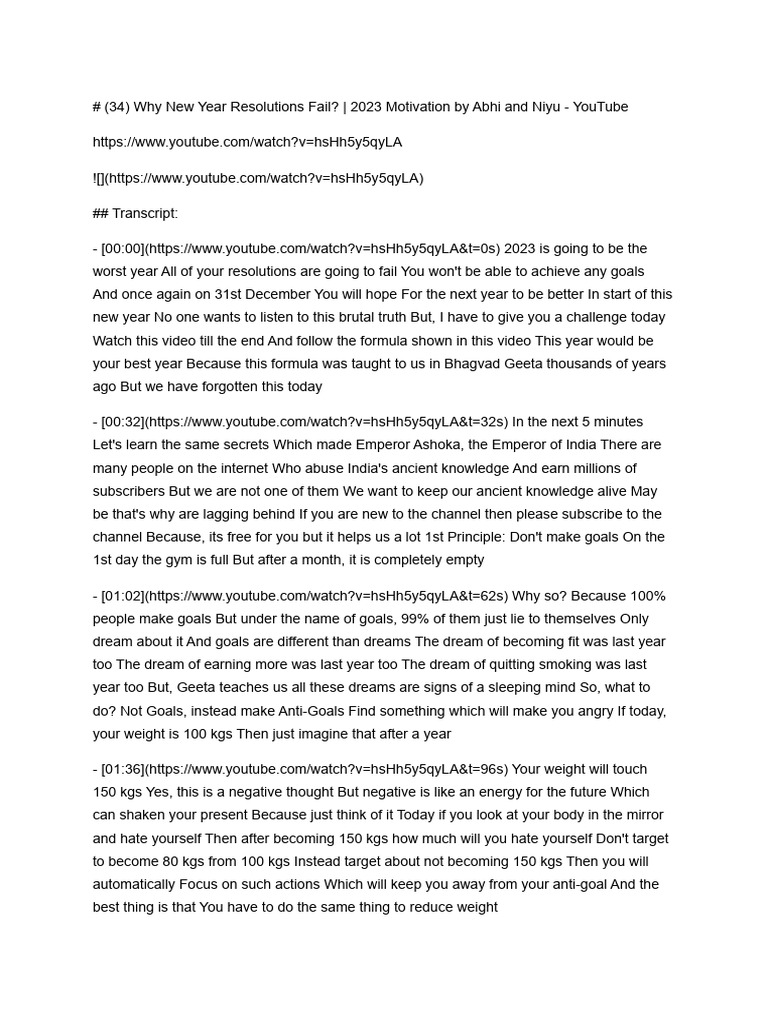 # (34) Why New Year Resolutions Fail? | 2023 Motivation by Abhi and Niyu - YouTube

https://www.youtube.com/watch?v=hsHh5y5qyLA

![](https://www.youtube.com/watch?v=hsHh5y5qyLA)

## Transcript:

- [00:00](https://www.youtube.com/watch?v=hsHh5y5qyLA&t=0s) 2023 is going to be the worst year All of your resolutions are going to fail You won't be able to achieve any goals And once again on 31st December You will hope For the next year to be better In start of this new year No one wants to listen to this brutal truth But, I have to give you a challenge today Watch this video till the end And follow the formula shown in this video This year would be your best year Because this formula was taught to us in Bhagvad Geeta thousands of years ago But we have forgotten this today

- [00:32](https://www.youtube.com/watch?v=hsHh5y5qyLA&t=32s) In the next 5 minutes Let's learn the same secrets Which made Emperor Ashoka, the Emperor of India There are many people on the internet Who abuse India's ancient knowledge And earn millions of subscribers But we are not one of them We want to keep our ancient knowledge alive May be that's why are lagging behind If you are new to the channel then please subscribe to the channel Because, its free for you but it helps us a lot 1st Principle: Don't make goals On the 1st day the gym is full But after a month, it is completely empty

- [01:02](https://www.youtube.com/watch?v=hsHh5y5qyLA&t=62s) Why so? Because 100% people make goals But under the name of goals, 99% of them just lie to themselves Only dream about it And goals are different than dreams The dream of becoming fit was last year too The dream of earning more was last year too The dream of quitting smoking was last year too But, Geeta teaches us all these dreams are signs of a sleeping mind So, what to do? Not Goals, instead make Anti-Goals Find something which will make you angry If today, your weight is 100 kgs Then just imagine that after a year

- [01:36](https://www.youtube.com/watch?v=hsHh5y5qyLA&t=96s) Your weight will touch 150 kgs Yes, this is a negative thought But negative is like an energy for the future Which can shaken your present Because just think of it Today if you look at your body in the mirror and hate yourself Then after becoming 150 kgs how much will you hate yourself Don't target to become 80 kgs from 100 kgs Instead target about not becoming 150 kgs Then you will automatically Focus on such actions Which will keep you away from your anti-goal And the best thing is that You have to do the same thing to reduce weight